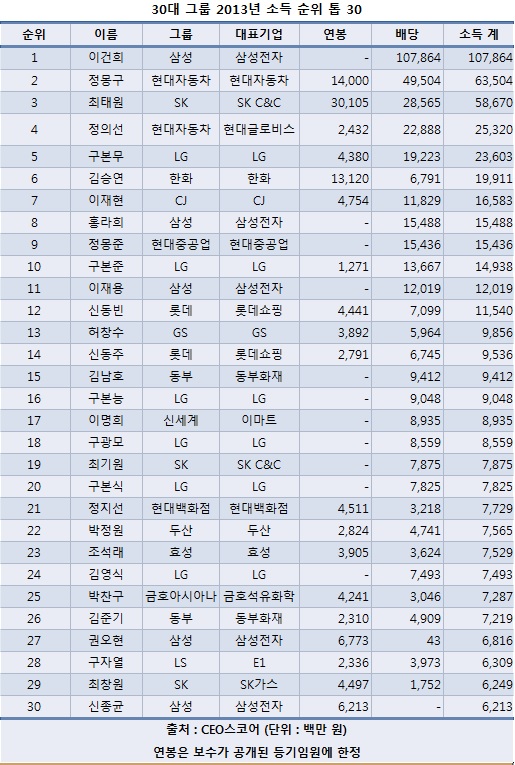 30대 그룹 2013년 소득 순위 톱 30

| 순위 | 이름 | 그룹 | 대표기업 | 연봉 | 배당 | 소득 계 |
|---|---|---|---|---|---|---|
| 1 | 이건희 | 삼성 | 삼성전자 | - | 107,864 | 107,864 |
| 2 | 정몽구 | 현대자동차 | 현대자동차 | 14,000 | 49,504 | 63,504 |
| 3 | 최태원 | SK | SK C&C | 30,105 | 28,565 | 58,670 |
| 4 | 정의선 | 현대자동차 | 현대글로비스 | 2,432 | 22,888 | 25,320 |
| 5 | 구본무 | LG | LG | 4,380 | 19,223 | 23,603 |
| 6 | 김승연 | 한화 | 한화 | 13,120 | 6,791 | 19,911 |
| 7 | 이재현 | CJ | CJ | 4,754 | 11,829 | 16,583 |
| 8 | 홍라희 | 삼성 | 삼성전자 | - | 15,488 | 15,488 |
| 9 | 정몽준 | 현대중공업 | 현대중공업 | - | 15,436 | 15,436 |
| 10 | 구본준 | LG | LG | 1,271 | 13,667 | 14,938 |
| 11 | 이재용 | 삼성 | 삼성전자 | - | 12,019 | 12,019 |
| 12 | 신동빈 | 롯데 | 롯데쇼핑 | 4,441 | 7,099 | 11,540 |
| 13 | 허창수 | GS | GS | 3,892 | 5,964 | 9,856 |
| 14 | 신동주 | 롯데 | 롯데쇼핑 | 2,791 | 6,745 | 9,536 |
| 15 | 김남호 | 동부 | 동부화재 | - | 9,412 | 9,412 |
| 16 | 구본능 | LG | LG | - | 9,048 | 9,048 |
| 17 | 이명희 | 신세계 | 이마트 | - | 8,935 | 8,935 |
| 18 | 구광모 | LG | LG | - | 8,559 | 8,559 |
| 19 | 최기원 | SK | SK C&C | - | 7,875 | 7,875 |
| 20 | 구본식 | LG | LG | - | 7,825 | 7,825 |
| 21 | 정지선 | 현대백화점 | 현대백화점 | 4,511 | 3,218 | 7,729 |
| 22 | 박정원 | 두산 | 두산 | 2,824 | 4,741 | 7,565 |
| 23 | 조석래 | 효성 | 효성 | 3,905 | 3,624 | 7,529 |
| 24 | 김영식 | LG | LG | - | 7,493 | 7,493 |
| 25 | 박찬구 | 금호아시아나 | 금호석유화학 | 4,241 | 3,046 | 7,287 |
| 26 | 김준기 | 동부 | 동부화재 | 2,310 | 4,909 | 7,219 |
| 27 | 권오현 | 삼성 | 삼성전자 | 6,773 | 43 | 6,816 |
| 28 | 구자열 | LS | E1 | 2,336 | 3,973 | 6,309 |
| 29 | 최창원 | SK | SK가스 | 4,497 | 1,752 | 6,249 |
| 30 | 신종균 | 삼성 | 삼성전자 | 6,213 | - | 6,213 |

출처 : CEO스코어 (단위 : 백만 원)

연봉은 보수가 공개된 등기임원에 한정